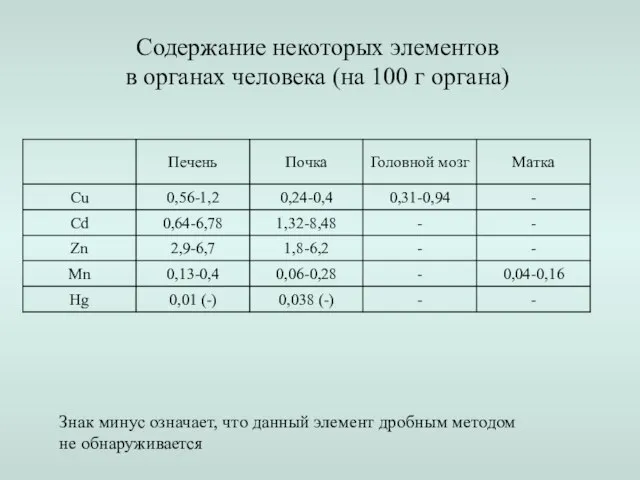 Содержание некоторых элементов в органах человека (на 100 г органа)

| | Печень | Почка | Головной мозг | Матка |
|---|---|---|---|---|
| Cu | 0,56-1,2 | 0,24-0,4 | 0,31-0,94 | - |
| Cd | 0,64-6,78 | 1,32-8,48 | - | - |
| Zn | 2,9-6,7 | 1,8-6,2 | - | - |
| Mn | 0,13-0,4 | 0,06-0,28 | - | 0,04-0,16 |
| Hg | 0,01 (-) | 0,038 (-) | - | - |

Знак минус означает, что данный элемент дробным методом не обнаруживается